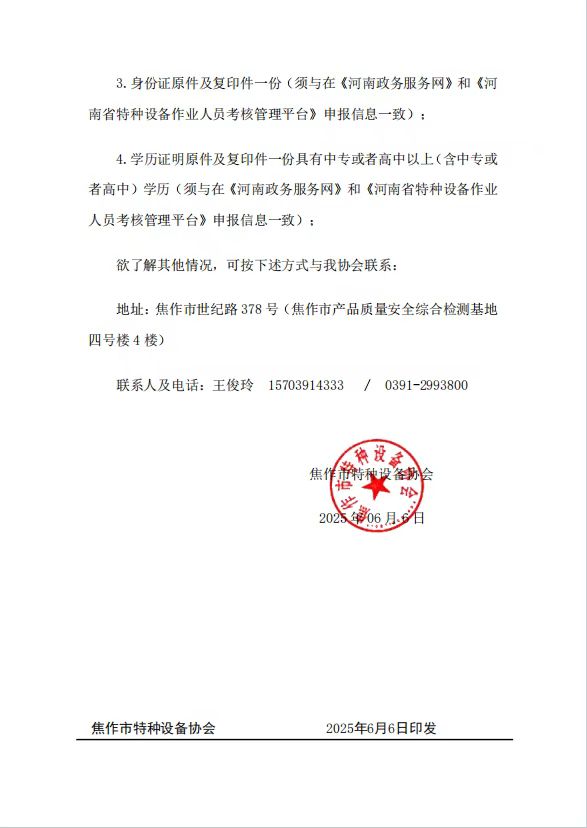 3. 身份证原件及复印件一份（须与在《河南政务服务网》和《河南省特种设备作业人员考核管理平台》申报信息一致）；

4. 学历证明原件及复印件一份具有中专或者高中以上（含中专或者高中）学历（须与在《河南政务服务网》和《河南省特种设备作业人员考核管理平台》申报信息一致）；

欲了解其他情况，可按下述方式与我协会联系：

地址：焦作市世纪路 378 号（焦作市产品质量安全综合检测基地四号楼 4 楼）

联系人及电话：王俊玲　15703914333　/　0391-2993800

焦作市特种设备协会

焦作市特种设备协会

2025 年 06 月 6 日

焦作市特种设备协会　　2025年6月6日印发